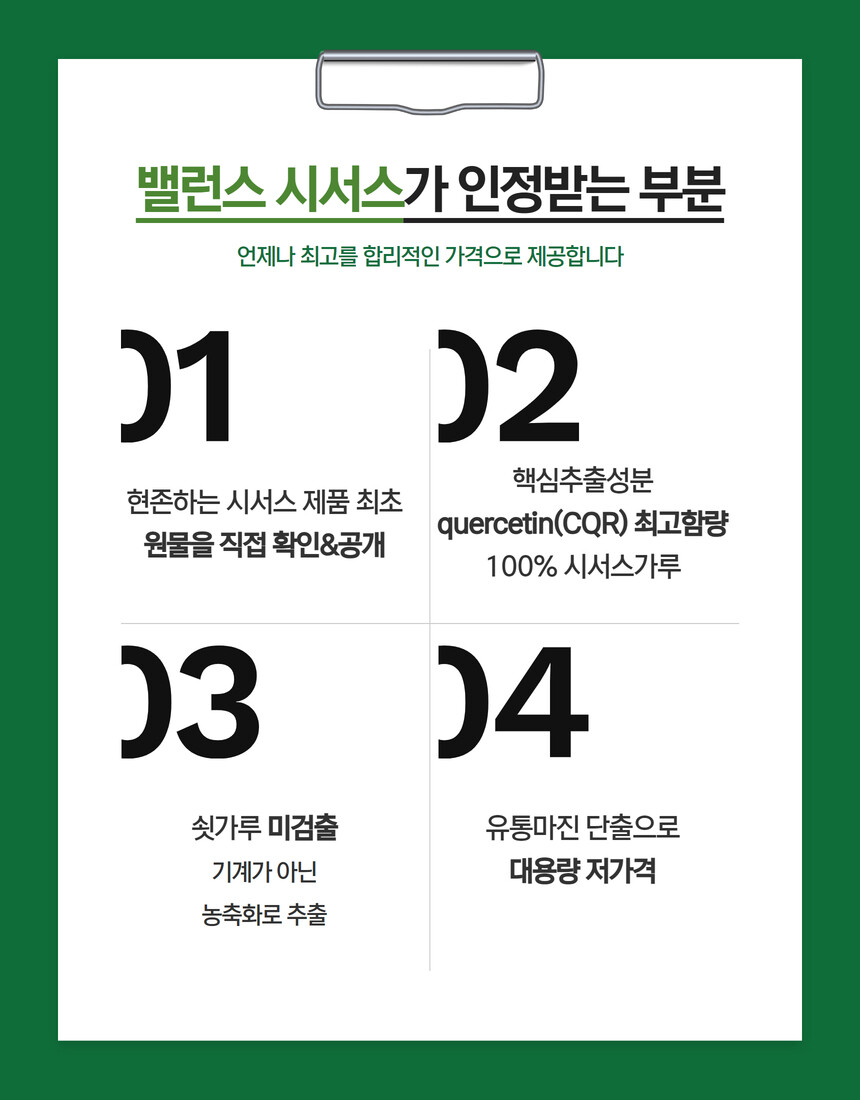 밸런스 시서스가 인정받는 부분

언제나 최고를 합리적인 가격으로 제공합니다

01

현존하는 시서스 제품 최초
원물을 직접 확인&공개

02

핵심추출성분
quercetin(CQR) 최고함량
100% 시서스가루

03

쇳가루 미검출
기계가 아닌
농축화로 추출

04

유통마진 단출으로
대용량 저가격